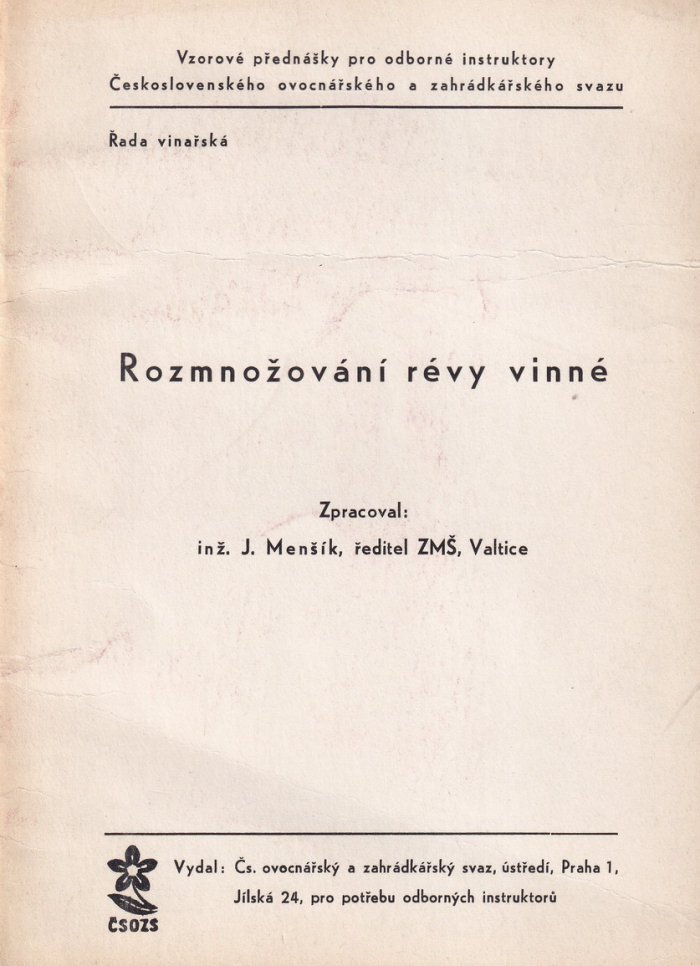 Vzorové přednášky pro odborné instruktory
Československého ovocnářského a zahrádkářského svazu

Řada vinařská

Rozmnožování révy vinné

Zpracoval:
inž. J. Menšík, ředitel ZMŠ, Valtice

ČSOZS

Vydal: Čs. ovocnářský a zahrádkářský svaz, ústředí, Praha 1,
Jílská 24, pro potřebu odborných instruktorů